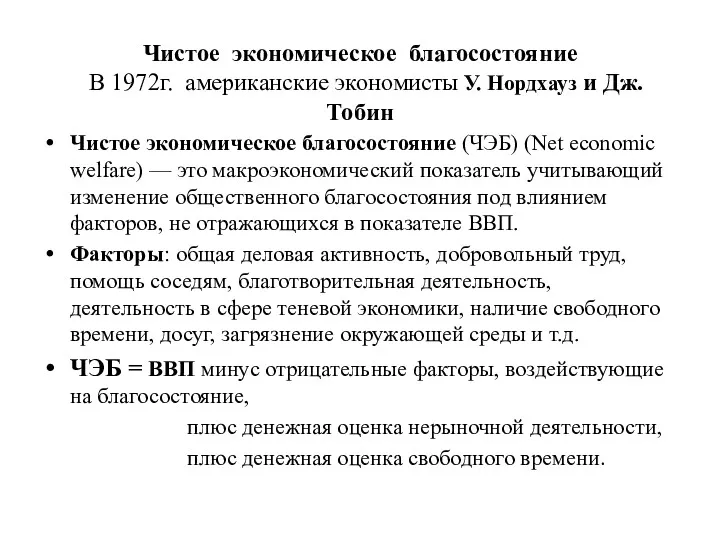 Чистое экономическое благосостояние
В 1972г. американские экономисты У. Нордхауз и Дж. Тобин

• Чистое экономическое благосостояние (ЧЭБ) (Net economic welfare) — это макроэкономический показатель учитывающий изменение общественного благосостояния под влиянием факторов, не отражающихся в показателе ВВП.

• Факторы: общая деловая активность, добровольный труд, помощь соседям, благотворительная деятельность, деятельность в сфере теневой экономики, наличие свободного времени, досуг, загрязнение окружающей среды и т.д.

• ЧЭБ = ВВП минус отрицательные факторы, воздействующие на благосостояние,
плюс денежная оценка нерыночной деятельности,
плюс денежная оценка свободного времени.